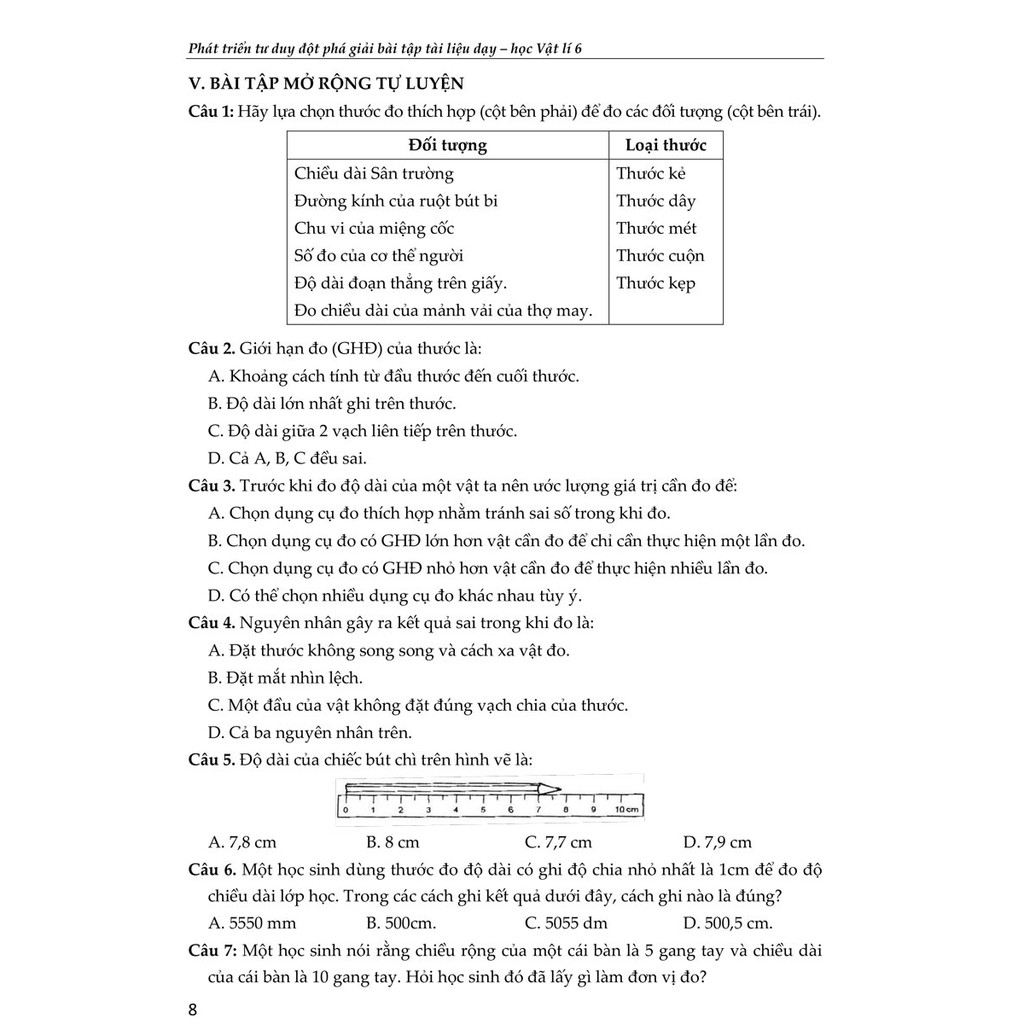 Phát triển tư duy đột phá giải bài tập tài liệu dạy – học Vật lí 6

V. BÀI TẬP MỞ RỘNG TỰ LUYỆN

Câu 1: Hãy lựa chọn thước đo thích hợp (cột bên phải) để đo các đối tượng (cột bên trái).

| Đối tượng | Loại thước |
|---|---|
| Chiều dài Sân trường | Thước kẻ |
| Đường kính của ruột bút bi | Thước dây |
| Chu vi của miệng cốc | Thước mét |
| Số đo của cơ thể người | Thước cuộn |
| Độ dài đoạn thẳng trên giấy. | Thước kẹp |
| Đo chiều dài của mảnh vải của thợ may. | |

Câu 2. Giới hạn đo (GHĐ) của thước là:
A. Khoảng cách tính từ đầu thước đến cuối thước.
B. Độ dài lớn nhất ghi trên thước.
C. Độ dài giữa 2 vạch liên tiếp trên thước.
D. Cả A, B, C đều sai.

Câu 3. Trước khi đo độ dài của một vật ta nên ước lượng giá trị cần đo để:
A. Chọn dụng cụ đo thích hợp nhằm tránh sai số trong khi đo.
B. Chọn dụng cụ đo có GHĐ lớn hơn vật cần đo để chỉ cần thực hiện một lần đo.
C. Chọn dụng cụ đo có GHĐ nhỏ hơn vật cần đo để thực hiện nhiều lần đo.
D. Có thể chọn nhiều dụng cụ đo khác nhau tùy ý.

Câu 4. Nguyên nhân gây ra kết quả sai trong khi đo là:
A. Đặt thước không song song và cách xa vật đo.
B. Đặt mắt nhìn lệch.
C. Một đầu của vật không đặt đúng vạch chia của thước.
D. Cả ba nguyên nhân trên.

Câu 5. Độ dài của chiếc bút chì trên hình vẽ là:

0 1 2 3 4 5 6 7 8 9 10 cm

A. 7,8 cm B. 8 cm C. 7,7 cm D. 7,9 cm

Câu 6. Một học sinh dùng thước đo độ dài có ghi độ chia nhỏ nhất là 1cm để đo độ chiều dài lớp học. Trong các cách ghi kết quả dưới đây, cách ghi nào là đúng?
A. 5550 mm B. 500cm. C. 5055 dm D. 500,5 cm.

Câu 7: Một học sinh nói rằng chiều rộng của một cái bàn là 5 gang tay và chiều dài của cái bàn là 10 gang tay. Hỏi học sinh đó đã lấy gì làm đơn vị đo?

8